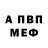 А ПВП
МЕФ